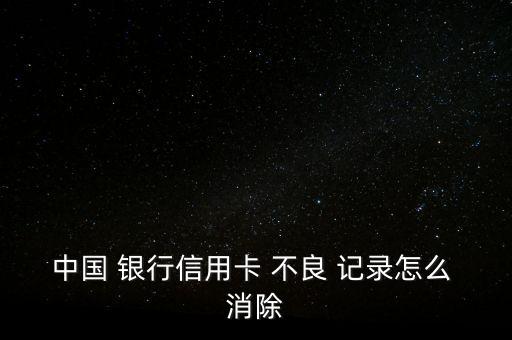 中国 银行信用卡 不良 记录怎么消除